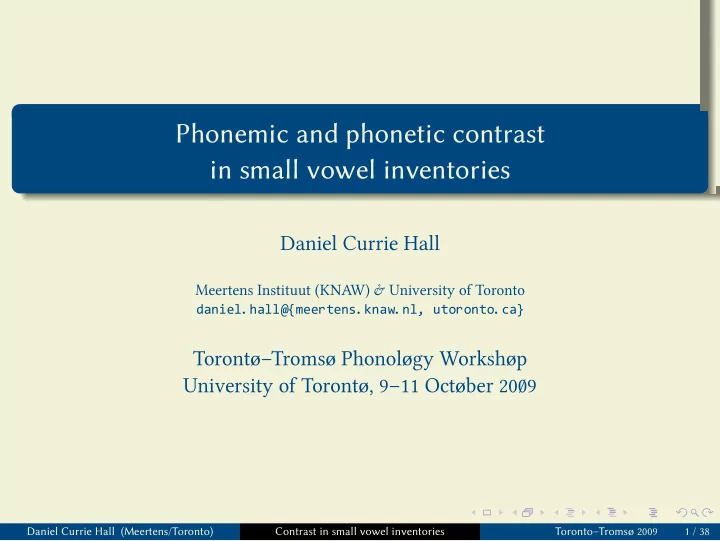 Phonemic and phonetic contrast in small vowel inventories

Daniel Currie Hall

Meertens Instituut (KNAW) & University of Toronto
daniel.hall@{meertens.knaw.nl, utoronto.ca}

Torontø–Tromsø Phonoløgy Workshøp
University of Torontø, 9–11 Octøber 2009

Daniel Currie Hall (Meertens/Toronto) Contrast in small vowel inventories Toronto–Tromsø 2009 1 / 38